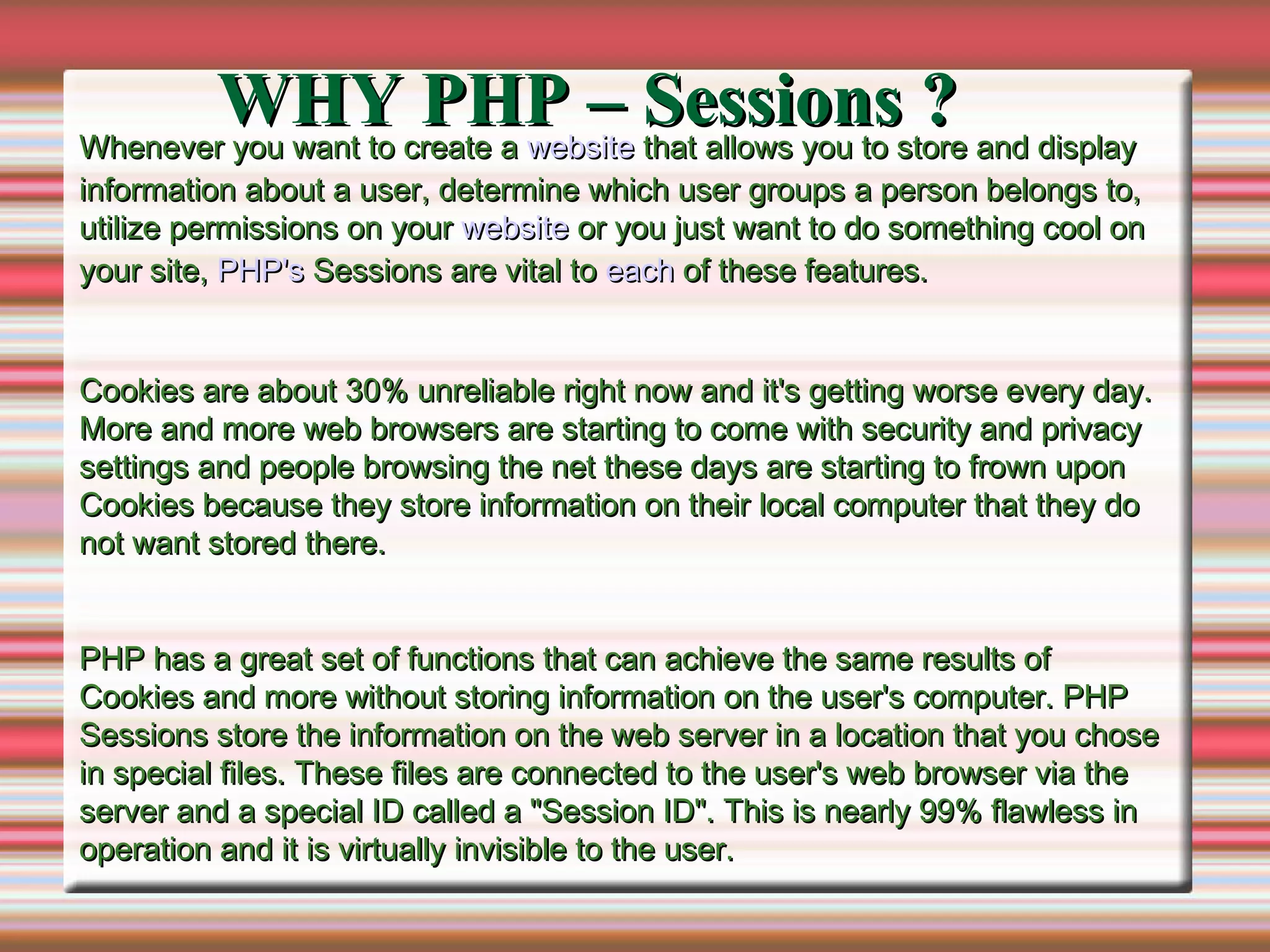 WHY PHP – Sessions ?

Whenever you want to create a website that allows you to store and display information about a user, determine which user groups a person belongs to, utilize permissions on your website or you just want to do something cool on your site, PHP's Sessions are vital to each of these features.

Cookies are about 30% unreliable right now and it's getting worse every day. More and more web browsers are starting to come with security and privacy settings and people browsing the net these days are starting to frown upon Cookies because they store information on their local computer that they do not want stored there.

PHP has a great set of functions that can achieve the same results of Cookies and more without storing information on the user's computer. PHP Sessions store the information on the web server in a location that you chose in special files. These files are connected to the user's web browser via the server and a special ID called a "Session ID". This is nearly 99% flawless in operation and it is virtually invisible to the user.